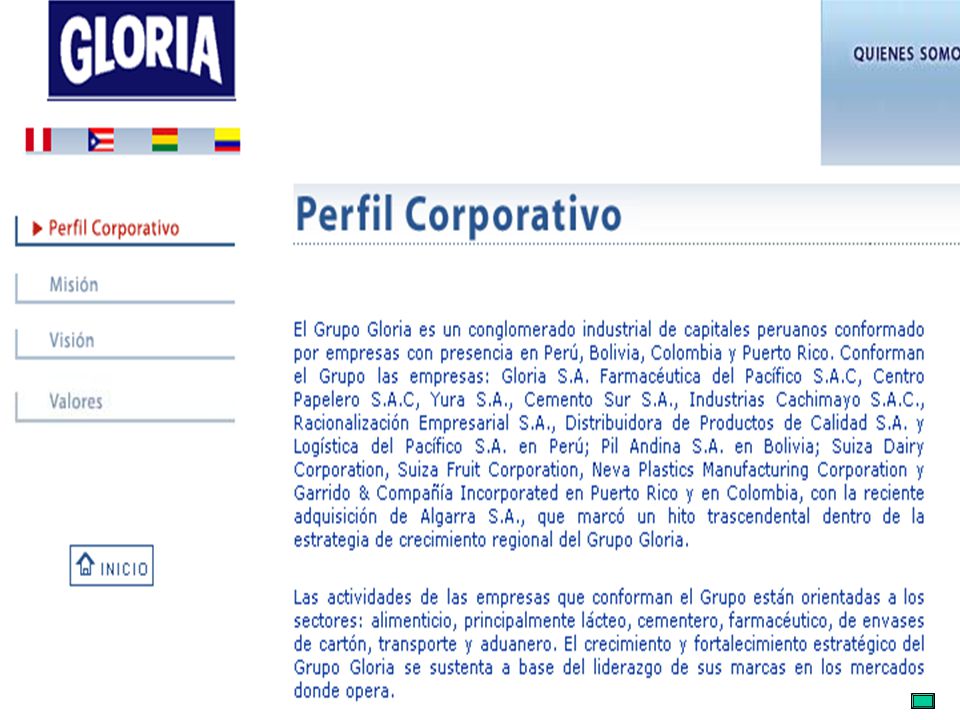 GLORIA

QUIENES SOMO

Perfil Corporativo

Misión

Visión

Valores

INICIO

Perfil Corporativo

El Grupo Gloria es un conglomerado industrial de capitales peruanos conformado por empresas con presencia en Perú, Bolivia, Colombia y Puerto Rico. Conforman el Grupo las empresas: Gloria S.A. Farmacéutica del Pacífico S.A.C, Centro Papelero S.A.C, Yura S.A., Cemento Sur S.A., Industrias Cachimayo S.A.C., Racionalización Empresarial S.A., Distribuidora de Productos de Calidad S.A. y Logística del Pacífico S.A. en Perú; Pil Andina S.A. en Bolivia; Suiza Dairy Corporation, Suiza Fruit Corporation, Neva Plastics Manufacturing Corporation y Garrido & Compañía Incorporated en Puerto Rico y en Colombia, con la reciente adquisición de Algarra S.A., que marcó un hito trascendental dentro de la estrategia de crecimiento regional del Grupo Gloria.

Las actividades de las empresas que conforman el Grupo están orientadas a los sectores: alimenticio, principalmente lácteo, cementero, farmacéutico, de envases de cartón, transporte y aduanero. El crecimiento y fortalecimiento estratégico del Grupo Gloria se sustenta a base del liderazgo de sus marcas en los mercados donde opera.